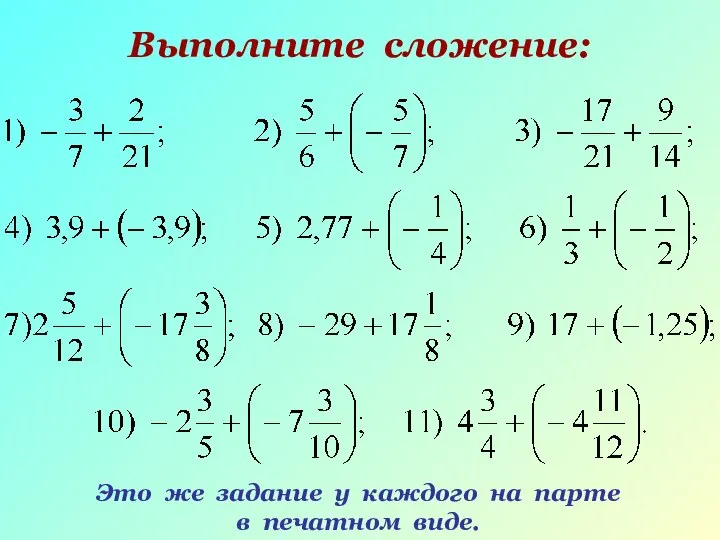 Выполните сложение:

1) $-\frac{3}{7}+\frac{2}{21}$;   2) $\frac{5}{6}+\left(-\frac{5}{7}\right)$;   3) $-\frac{17}{21}+\frac{9}{14}$;

4) $3,9+(-3,9)$;   5) $2,77+\left(-\frac{1}{4}\right)$;   6) $\frac{1}{3}+\left(-\frac{1}{2}\right)$;

7) $2\frac{5}{12}+\left(-17\frac{3}{8}\right)$;   8) $-29+17\frac{1}{8}$;   9) $17+(-1,25)$;

10) $-2\frac{3}{5}+\left(-7\frac{3}{10}\right)$;   11) $4\frac{3}{4}+\left(-4\frac{11}{12}\right)$.

Это же задание у каждого на парте в печатном виде.